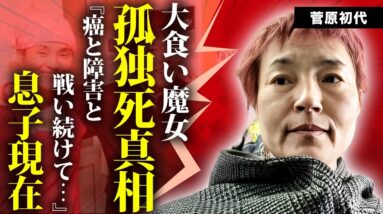 菅原初代

大食い魔女

孤独死真相

『癌と障害と戦い続けて…』

息子現在